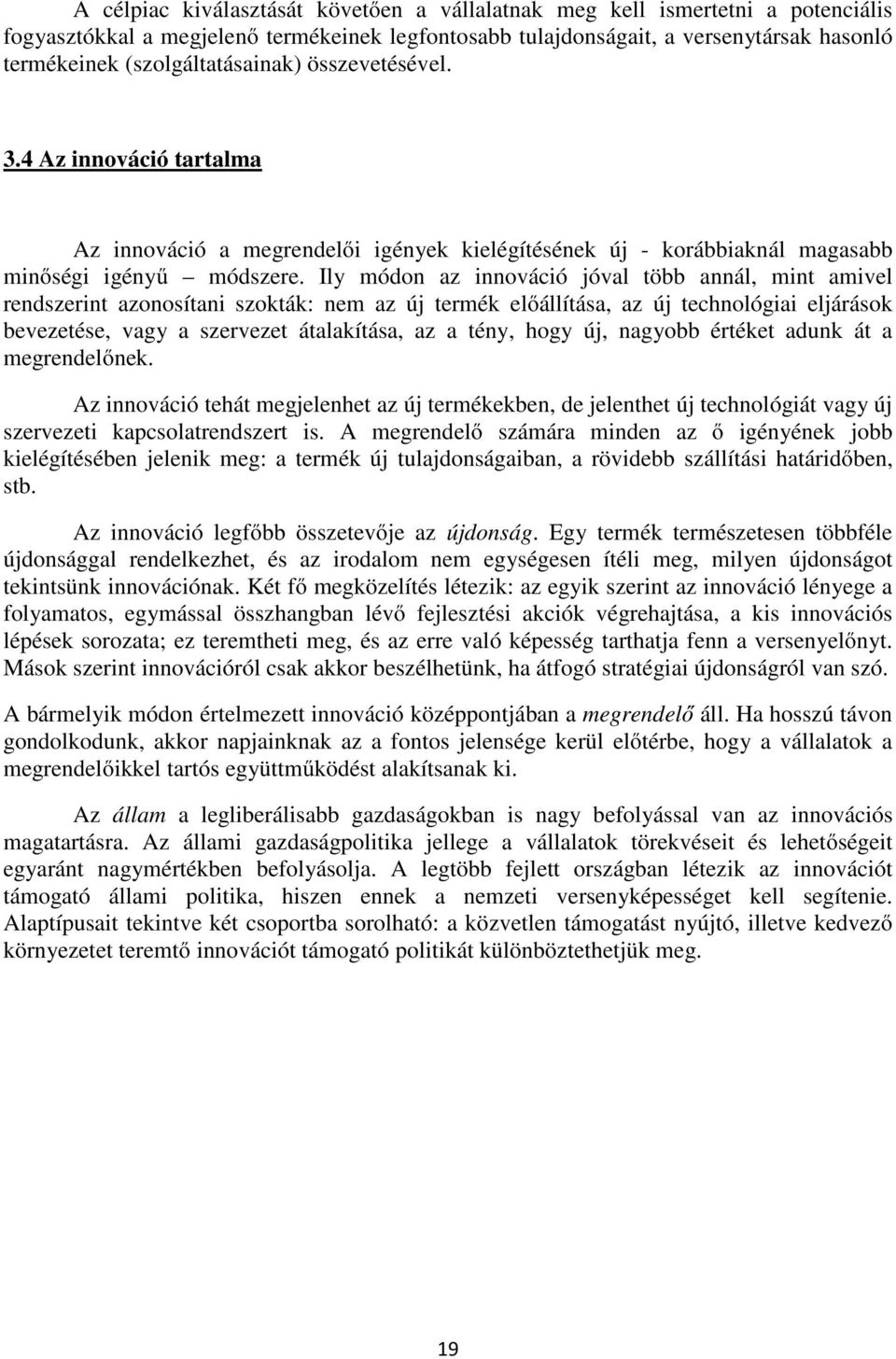 A célpiac kiválasztását követően a vállalatnak meg kell ismertetni a potenciális fogyasztókkal a megjelenő termékeinek legfontosabb tulajdonságait, a versenytársak hasonló termékeinek (szolgáltatásainak) összevetésével.

3.4 Az innováció tartalma

Az innováció a megrendelői igények kielégítésének új - korábbiaknál magasabb minőségi igényű – módszere. Ily módon az innováció jóval több annál, mint amivel rendszerint azonosítani szokták: nem az új termék előállítása, az új technológiai eljárások bevezetése, vagy a szervezet átalakítása, az a tény, hogy új, nagyobb értéket adunk át a megrendelőnek.

Az innováció tehát megjelenhet az új termékekben, de jelenthet új technológiát vagy új szervezeti kapcsolatrendszert is. A megrendelő számára minden az ő igényének jobb kielégítésében jelenik meg: a termék új tulajdonságaiban, a rövidebb szállítási határidőben, stb.

Az innováció legfőbb összetevője az újdonság. Egy termék természetesen többféle újdonsággal rendelkezhet, és az irodalom nem egységesen ítéli meg, milyen újdonságot tekintsünk innovációnak. Két fő megközelítés létezik: az egyik szerint az innováció lényege a folyamatos, egymással összhangban lévő fejlesztési akciók végrehajtása, a kis innovációs lépések sorozata; ez teremtheti meg, és az erre való képesség tarthatja fenn a versenyelőnyt. Mások szerint innovációról csak akkor beszélhetünk, ha átfogó stratégiai újdonságról van szó.

A bármelyik módon értelmezett innováció középpontjában a megrendelő áll. Ha hosszú távon gondolkodunk, akkor napjainknak az a fontos jelensége kerül előtérbe, hogy a vállalatok a megrendelőikkel tartós együttműködést alakítsanak ki.

Az állam a legliberálisabb gazdaságokban is nagy befolyással van az innovációs magatartásra. Az állami gazdaságpolitika jellege a vállalatok törekvéseit és lehetőségeit egyaránt nagymértékben befolyásolja. A legtöbb fejlett országban létezik az innovációt támogató állami politika, hiszen ennek a nemzeti versenyképességet kell segítenie. Alaptípusait tekintve két csoportba sorolható: a közvetlen támogatást nyújtó, illetve kedvező környezetet teremtő innovációt támogató politikát különböztethetjük meg.

19